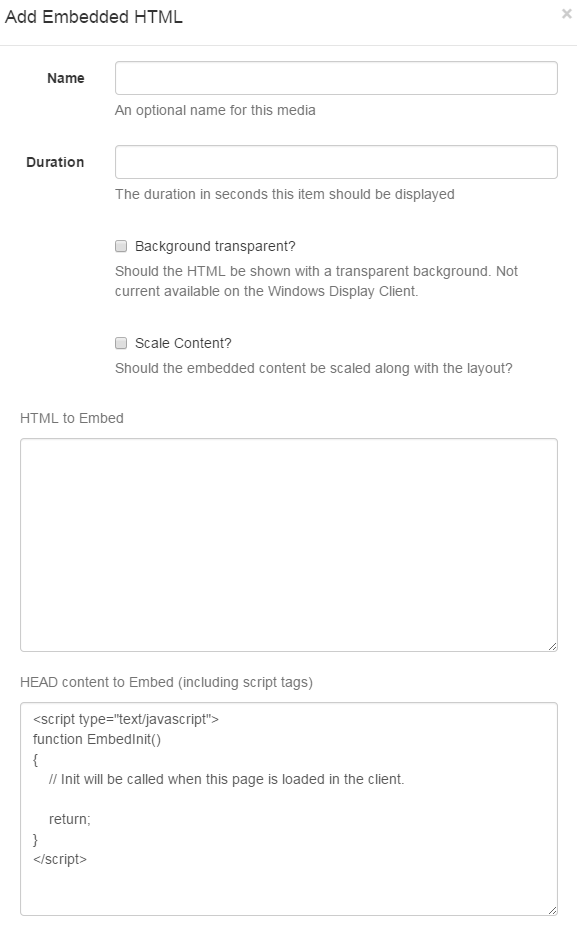 Add Embedded HTML

×

Name

An optional name for this media

Duration

The duration in seconds this item should be displayed

Background transparent?

Should the HTML be shown with a transparent background. Not current available on the Windows Display Client.

Scale Content?

Should the embedded content be scaled along with the layout?

HTML to Embed

HEAD content to Embed (including script tags)

<script type="text/javascript">
function EmbedInit()
{
    // Init will be called when this page is loaded in the client.

    return;
}
</script>